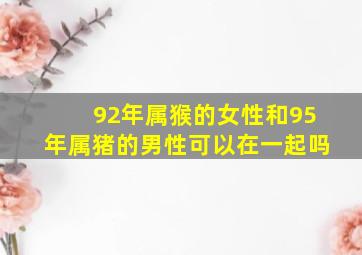 92年属猴的女性和95年属猪的男性可以在一起吗